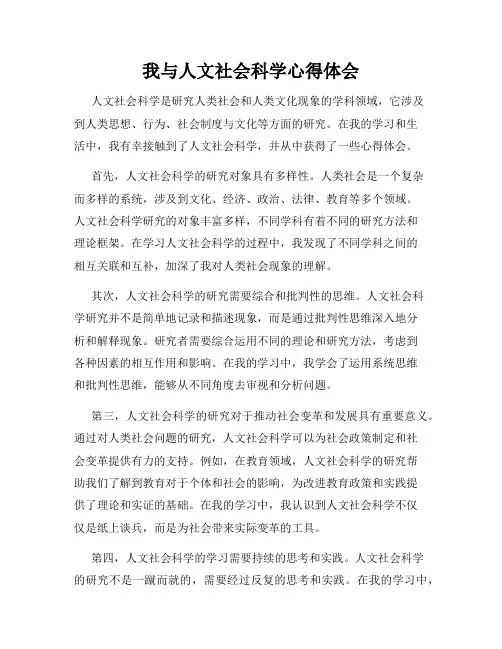 我与人文社会科学心得体会

人文社会科学是研究人类社会和人类文化现象的学科领域，它涉及到人类思想、行为、社会制度与文化等方面的研究。在我的学习和生活中，我有幸接触到了人文社会科学，并从中获得了一些心得体会。

首先，人文社会科学的研究对象具有多样性。人类社会是一个复杂而多样的系统，涉及到文化、经济、政治、法律、教育等多个领域。人文社会科学研究的对象丰富多样，不同学科有着不同的研究方法和理论框架。在学习人文社会科学的过程中，我发现了不同学科之间的相互关联和互补，加深了我对人类社会现象的理解。

其次，人文社会科学的研究需要综合和批判性的思维。人文社会科学研究并不是简单地记录和描述现象，而是通过批判性思维深入地分析和解释现象。研究者需要综合运用不同的理论和研究方法，考虑到各种因素的相互作用和影响。在我的学习中，我学会了运用系统思维和批判性思维，能够从不同角度去审视和分析问题。

第三，人文社会科学的研究对于推动社会变革和发展具有重要意义。通过对人类社会问题的研究，人文社会科学可以为社会政策制定和社会变革提供有力的支持。例如，在教育领域，人文社会科学的研究帮助我们了解到教育对于个体和社会的影响，为改进教育政策和实践提供了理论和实证的基础。在我的学习中，我认识到人文社会科学不仅仅是纸上谈兵，而是为社会带来实际变革的工具。

第四，人文社会科学的学习需要持续的思考和实践。人文社会科学的研究不是一蹴而就的，需要经过反复的思考和实践。在我的学习中，